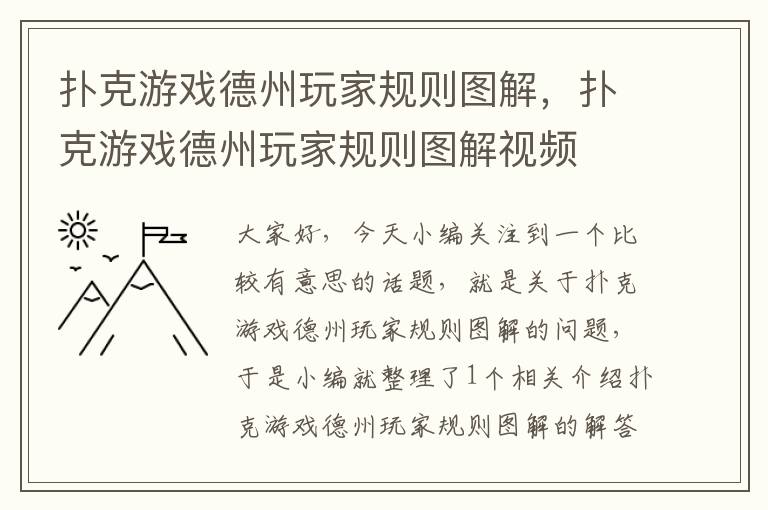 扑克游戏德州玩家规则图解，扑克游戏德州玩家规则图解视频

大家好，今天小编关注到一个比较有意思的话题，就是关于扑克游戏德州玩家规则图解的问题，于是小编就整理了1个相关介绍扑克游戏德州玩家规则图解的解答